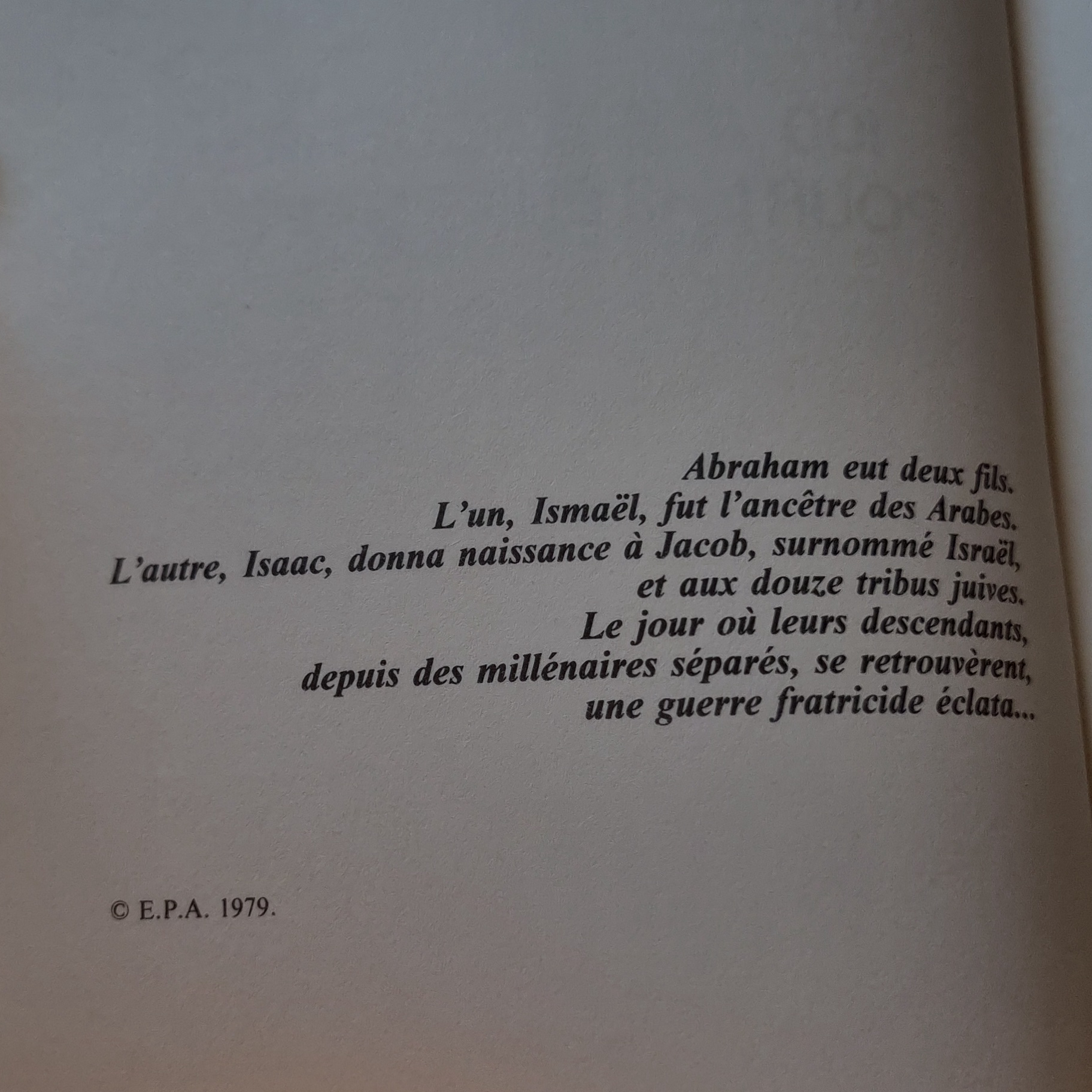 Abraham eut deux fils.
L'un, Ismaël, fut l'ancêtre des Arabes.
L'autre, Isaac, donna naissance à Jacob, surnommé Israël,
et aux douze tribus juives.
Le jour où leurs descendants,
depuis des millénaires séparés, se retrouvèrent,
une guerre fratricide éclata...

© E.P.A. 1979.